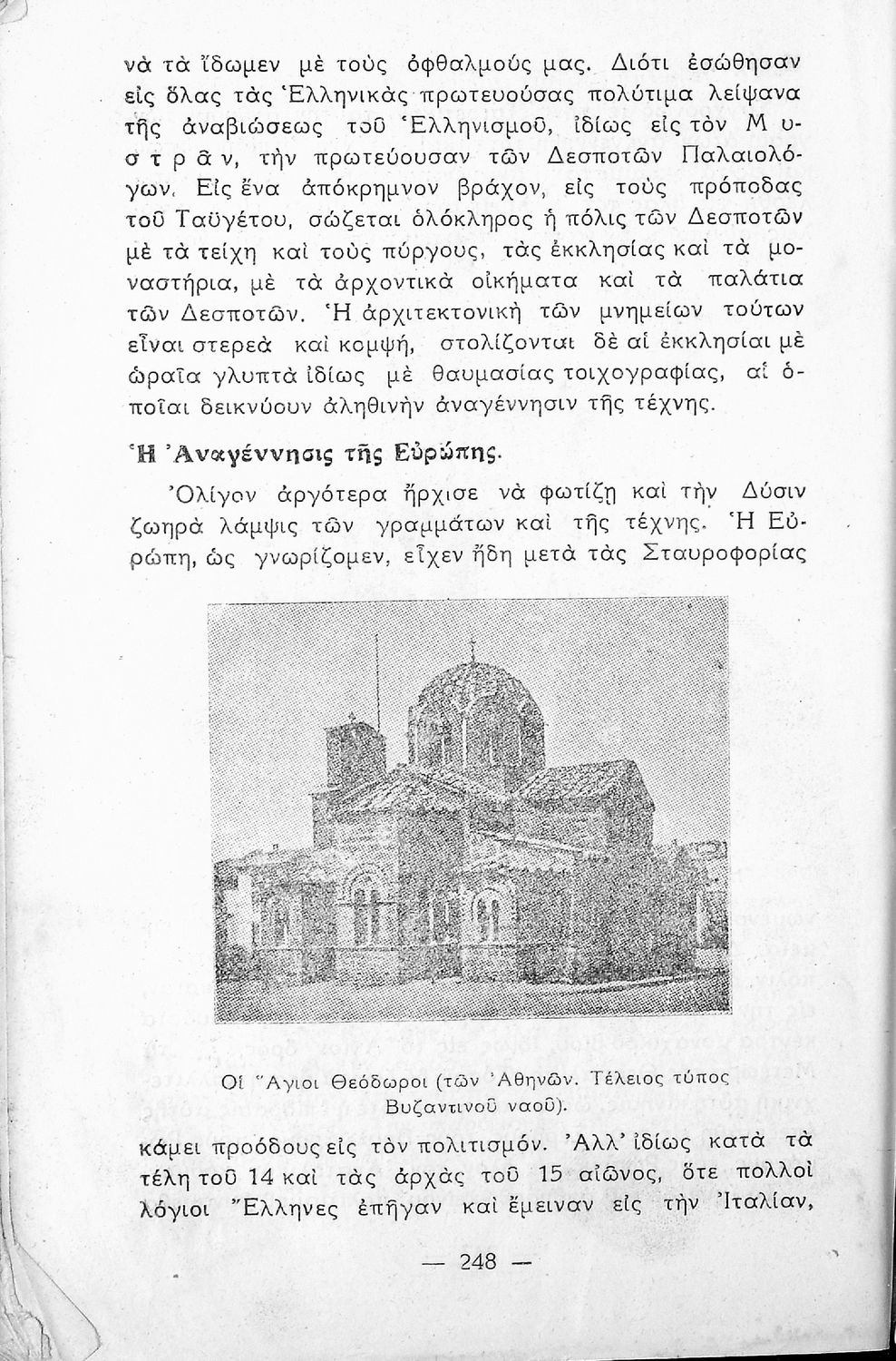 νὰ τὰ ἴδωμεν μὲ τοὺς ὀφθαλμούς μας. Διότι ἐσώθησαν εἰς ὅλας τὰς Ἑλληνικὰς πρωτευούσας πολύτιμα λείψανα τῆς ἀναβιώσεως τοῦ Ἑλληνισμοῦ, ἰδίως εἰς τὸν Μυστρᾶν, τὴν πρωτεύουσαν τῶν Δεσποτῶν Παλαιολόγων. Εἰς ἕνα ἀπόκρημνον βράχον, εἰς τοὺς πρόποδας τοῦ Ταϋγέτου, σώζεται ὁλόκληρος ἡ πόλις τῶν Δεσποτῶν μὲ τὰ τείχη καὶ τοὺς πύργους, τὰς ἐκκλησίας καὶ τὰ μοναστήρια, μὲ τὰ ἀρχοντικὰ οἰκήματα καὶ τὰ παλάτια τῶν Δεσποτῶν. Ἡ ἀρχιτεκτονικὴ τῶν μνημείων τούτων εἶναι στερεὰ καὶ κομψή, στολίζονται δὲ αἱ ἐκκλησίαι μὲ ὡραῖα γλυπτὰ ἰδίως μὲ θαυμασίας τοιχογραφίας, αἱ ὁποῖαι δεικνύουν ἀληθινὴν ἀναγέννησιν τῆς τέχνης.

Ἡ Ἀναγέννησις τῆς Εὐρώπης.

Ὀλίγον ἀργότερα ἤρχισε νὰ φωτίζῃ καὶ τὴν Δύσιν ζωηρὰ λάμψις τῶν γραμμάτων καὶ τῆς τέχνης. Ἡ Εὐρώπη, ὡς γνωρίζομεν, εἶχεν ἤδη μετὰ τὰς Σταυροφορίας

Οἱ Ἅγιοι Θεόδωροι (τῶν Ἀθηνῶν. Τέλειος τύπος Βυζαντινοῦ ναοῦ).

κάμει προόδους εἰς τὸν πολιτισμόν. Ἀλλ' ἰδίως κατὰ τὰ τέλη τοῦ 14 καὶ τὰς ἀρχὰς τοῦ 15 αἰῶνος, ὅτε πολλοὶ λόγιοι Ἕλληνες ἐπῆγαν καὶ ἔμειναν εἰς τὴν Ἰταλίαν,

— 248 —